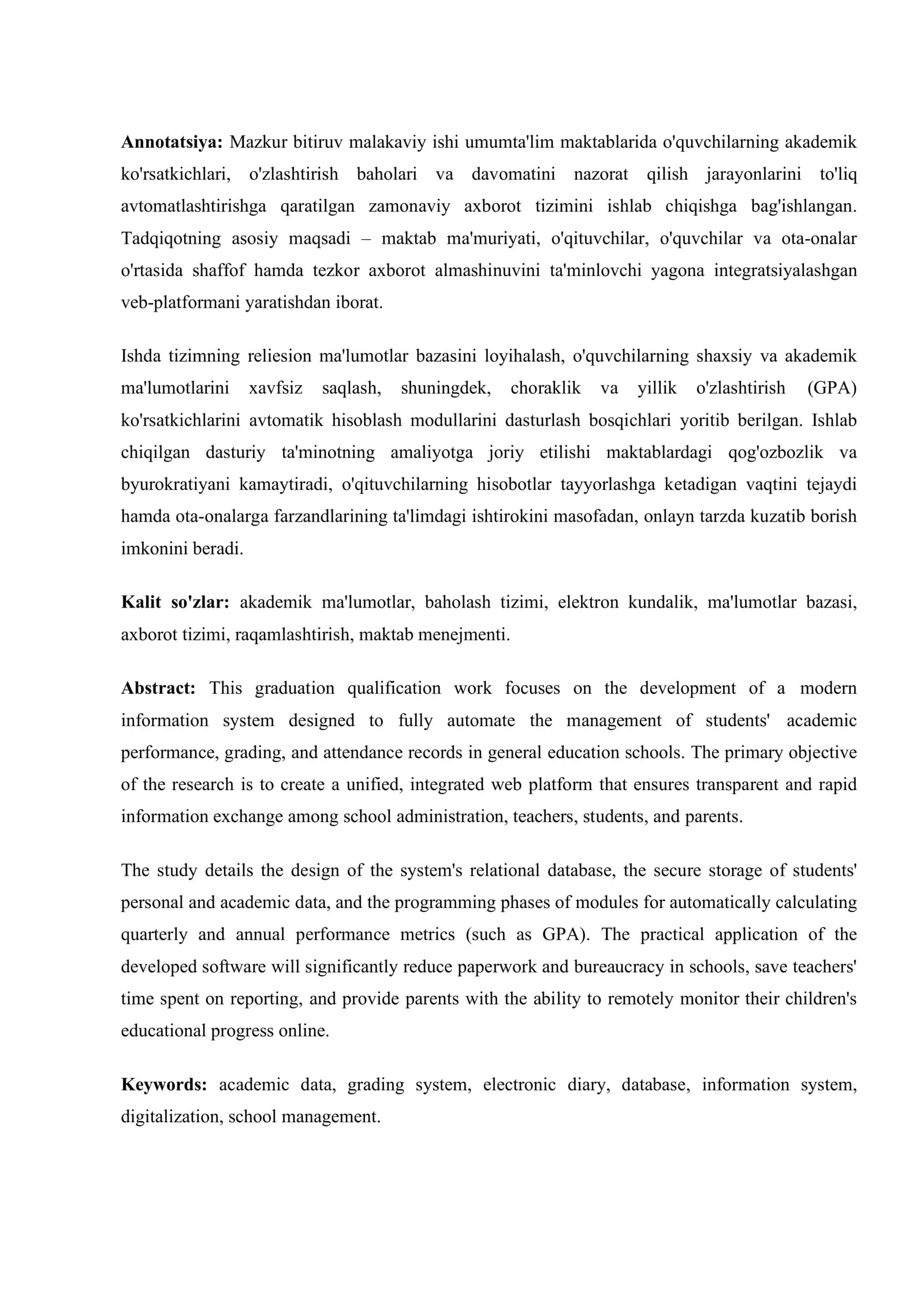 Annotatsiya: Mazkur bitiruv malakaviy ishi umumta'lim maktablarida o'quvchilarning akademik ko'rsatkichlari, o'zlashtirish baholari va davomatini nazorat qilish jarayonlarini to'liq avtomatlashtirishga qaratilgan zamonaviy axborot tizimini ishlab chiqishga bag'ishlangan. Tadqiqotning asosiy maqsadi – maktab ma'muriyati, o'qituvchilar, o'quvchilar va ota-onalar o'rtasida shaffof hamda tezkor axborot almashinuvini ta'minlovchi yagona integratsiyalashgan veb-platformani yaratishdan iborat.

Ishda tizimning reliesion ma'lumotlar bazasini loyihalash, o'quvchilarning shaxsiy va akademik ma'lumotlarini xavfsiz saqlash, shuningdek, choraklik va yillik o'zlashtirish (GPA) ko'rsatkichlarini avtomatik hisoblash modullarini dasturlash bosqichlari yoritib berilgan. Ishlab chiqilgan dasturiy ta'minotning amaliyotga joriy etilishi maktablardagi qog'ozbozlik va byurokratiyani kamaytiradi, o'qituvchilarning hisobotlar tayyorlashga ketadigan vaqtini tejaydi hamda ota-onalarga farzandlarining ta'limdagi ishtirokini masofadan, onlayn tarzda kuzatib borish imkonini beradi.

Kalit so'zlar: akademik ma'lumotlar, baholash tizimi, elektron kundalik, ma'lumotlar bazasi, axborot tizimi, raqamlashtirish, maktab menejmenti.

Abstract: This graduation qualification work focuses on the development of a modern information system designed to fully automate the management of students' academic performance, grading, and attendance records in general education schools. The primary objective of the research is to create a unified, integrated web platform that ensures transparent and rapid information exchange among school administration, teachers, students, and parents.

The study details the design of the system's relational database, the secure storage of students' personal and academic data, and the programming phases of modules for automatically calculating quarterly and annual performance metrics (such as GPA). The practical application of the developed software will significantly reduce paperwork and bureaucracy in schools, save teachers' time spent on reporting, and provide parents with the ability to remotely monitor their children's educational progress online.

Keywords: academic data, grading system, electronic diary, database, information system, digitalization, school management.